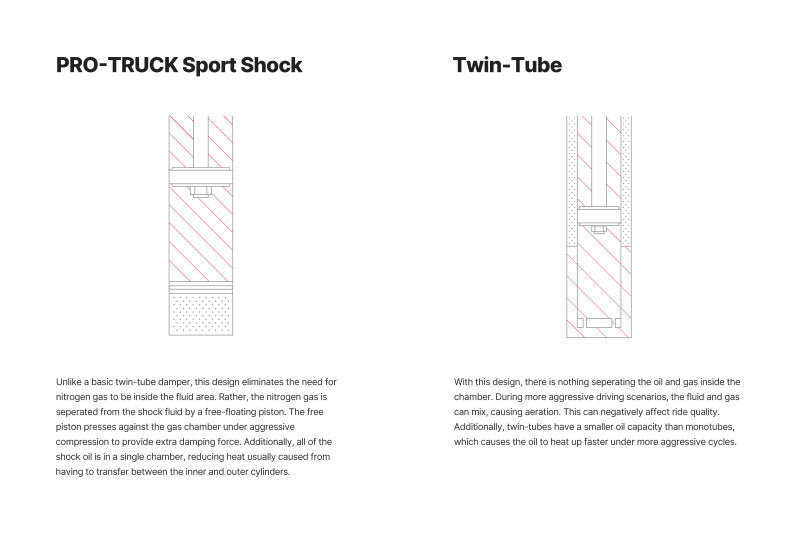 PRO-TRUCK Sport Shock

Unlike a basic twin-tube damper, this design eliminates the need for nitrogen gas to be inside the fluid area. Rather, the nitrogen gas is seperated from the shock fluid by a free-floating piston. The free piston presses against the gas chamber under aggressive compression to provide extra damping force. Additionally, all of the shock oil is in a single chamber, reducing heat usually caused from having to transfer between the inner and outer cylinders.

Twin-Tube

With this design, there is nothing seperating the oil and gas inside the chamber. During more aggressive driving scenarios, the fluid and gas can mix, causing aeration. This can negatively affect ride quality. Additionally, twin-tubes have a smaller oil capacity than monotubes, which causes the oil to heat up faster under more aggressive cycles.